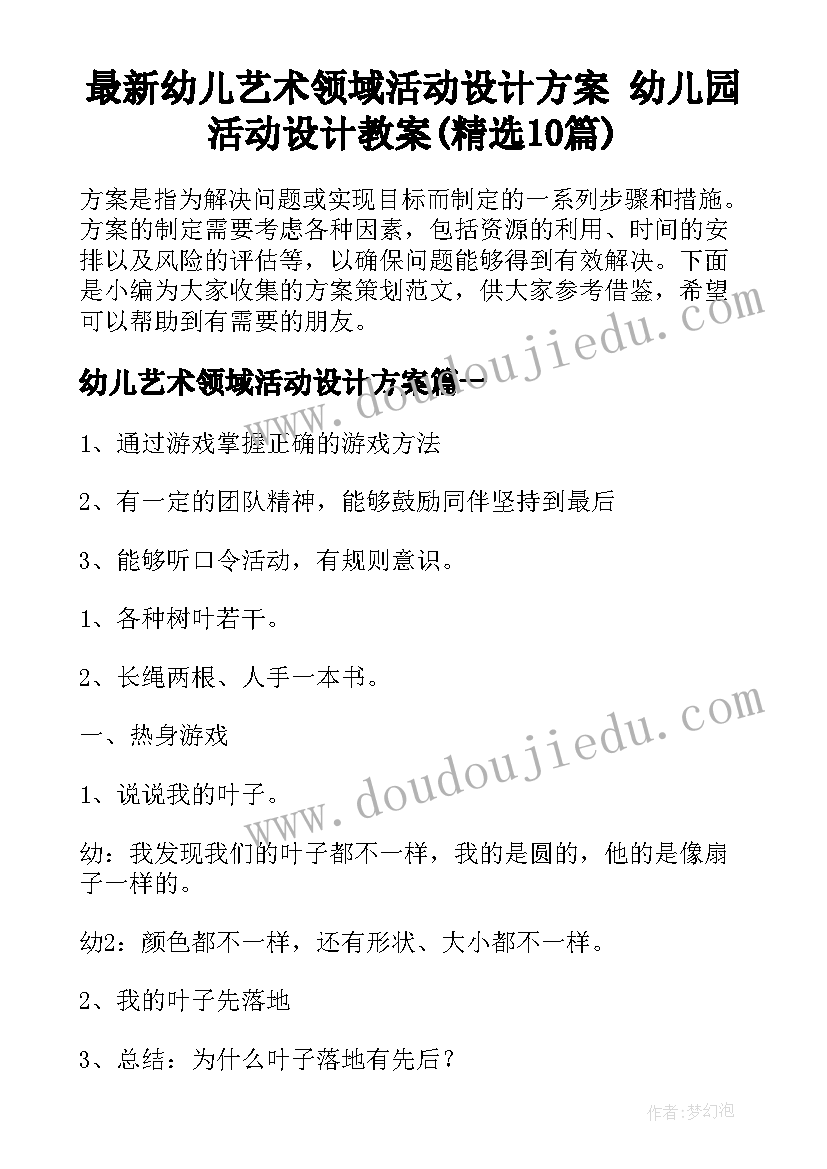 最新幼儿艺术领域活动设计方案 幼儿园活动设计教案(精选10篇)

方案是指为解决问题或实现目标而制定的一系列步骤和措施。方案的制定需要考虑各种因素，包括资源的利用、时间的安排以及风险的评估等，以确保问题能够得到有效解决。下面是小编为大家收集的方案策划范文，供大家参考借鉴，希望可以帮助到有需要的朋友。

幼儿艺术领域活动设计方案篇一

1、通过游戏掌握正确的游戏方法

2、有一定的团队精神，能够鼓励同伴坚持到最后

3、能够听口令活动，有规则意识。

1、各种树叶若干。

2、长绳两根、人手一本书。

一、热身游戏

1、说说我的叶子。

幼：我发现我们的叶子都不一样，我的是圆的，他的是像扇子一样的。

幼2：颜色都不一样，还有形状、大小都不一样。

2、我的叶子先落地

3、总结：为什么叶子落地有先后？

www.doudoujiedu.com

www.doudoujiedu.com

作者:梦幻泡